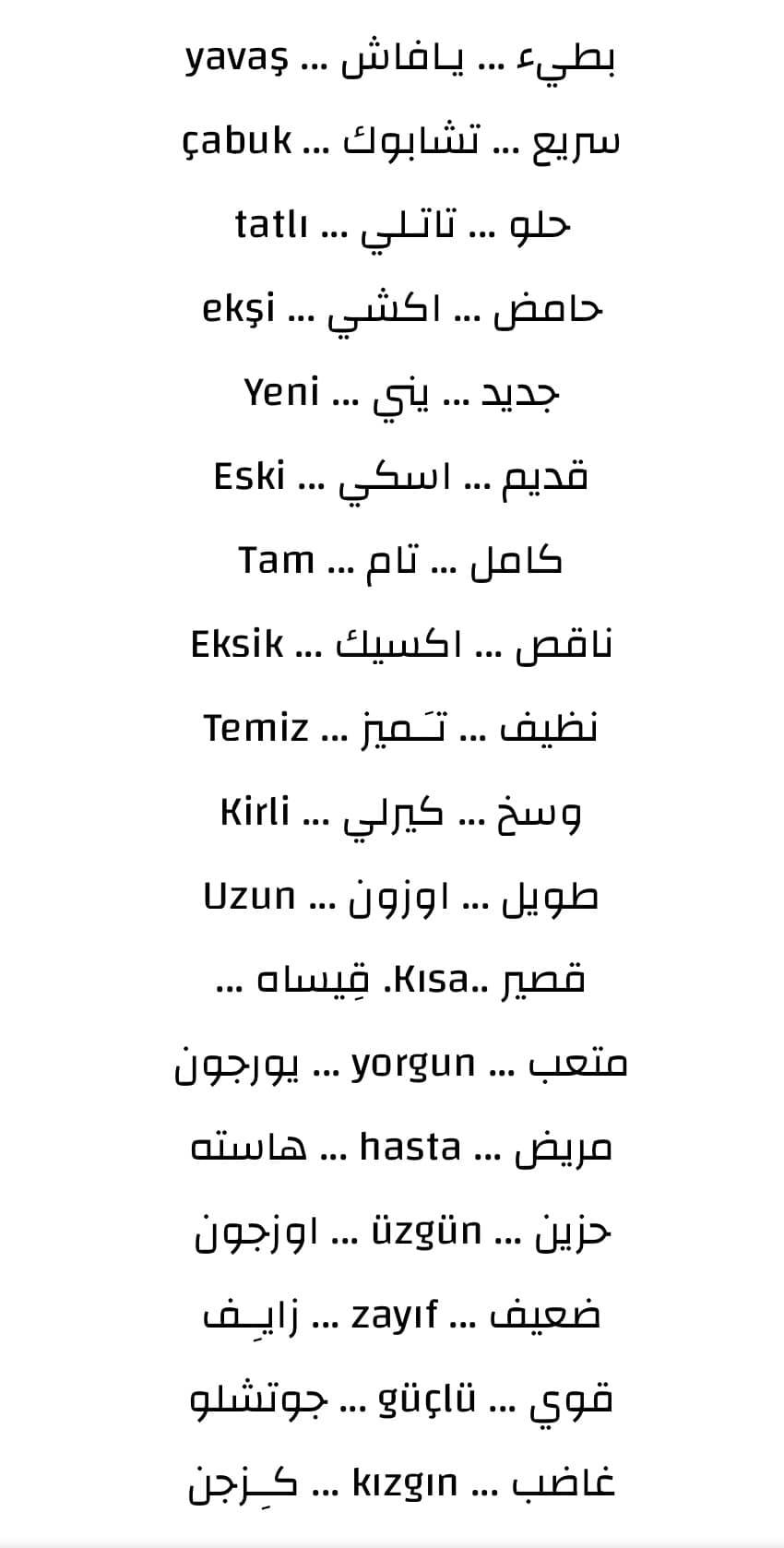 بطيء ... يافاش ... yavaş

سريع ... تشابوك ... çabuk

حلو ... تاتلي ... tatlı

حامض ... اكشي ... ekşi

جديد ... يني ... Yeni

قديم ... اسكي ... Eski

كامل ... تام ... Tam

ناقص ... اكسيك ... Eksik

نظيف ... تَميز ... Temiz

وسخ ... كيرلي ... Kirli

طويل ... اوزون ... Uzun

قصير ..Kısa. قِيساه ...

متعب ... yorgun ... يورجون

مريض ... hasta ... هاسته

حزين ... üzgün ... اوزجون

ضعيف ... zayıf ... زايِف

قوي ... güçlü ... جوتشلو

غاضب ... kızgın ... كِزجن